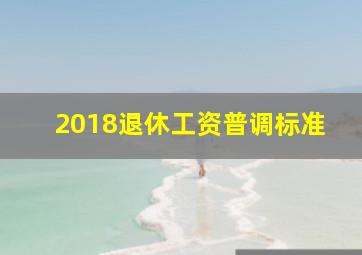 2018退休工资普调标准